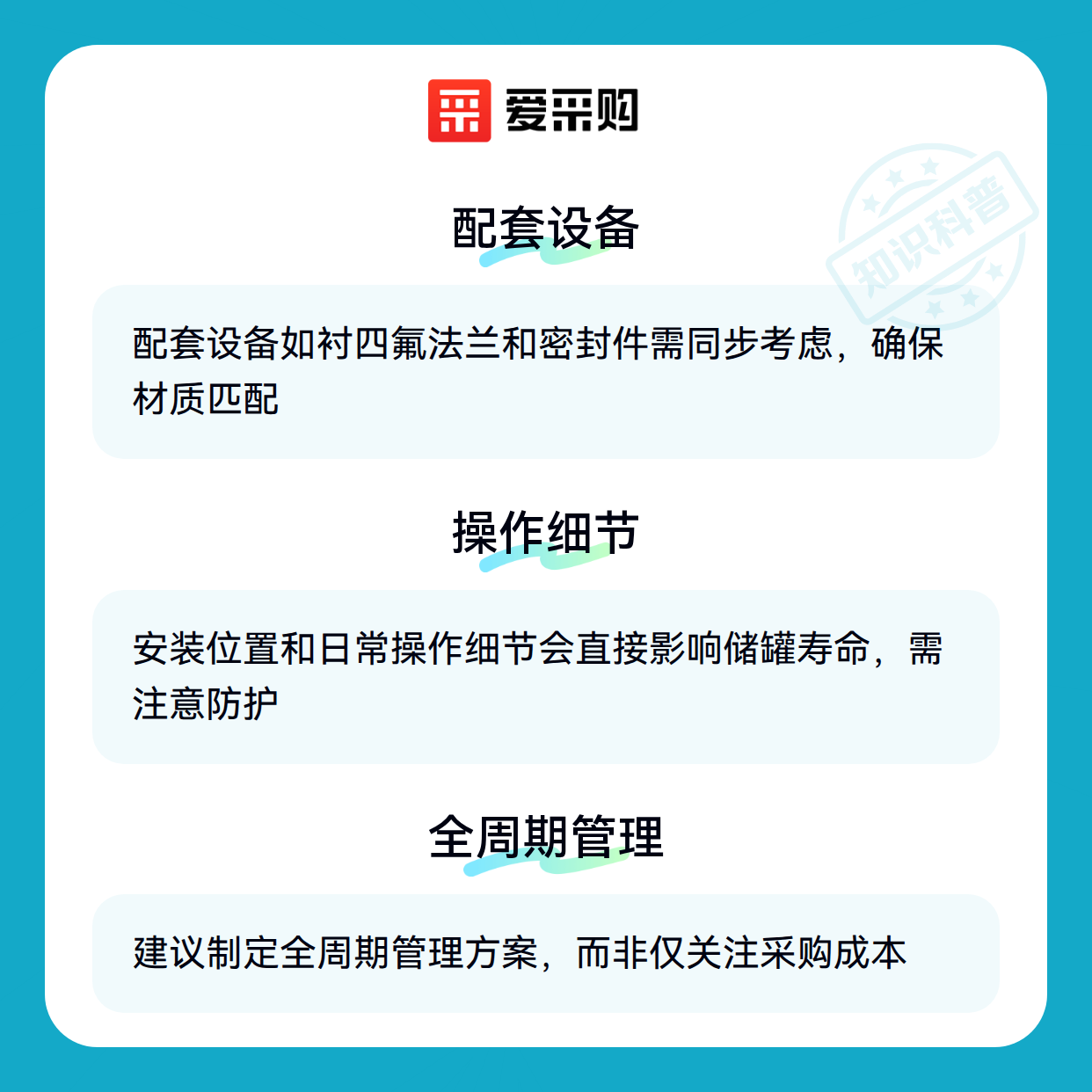 爱采购

配套设备

配套设备如衬四氟法兰和密封件需同步考虑，确保材质匹配

操作细节

安装位置和日常操作细节会直接影响储罐寿命，需注意防护

全周期管理

建议制定全周期管理方案，而非仅关注采购成本

知识科普